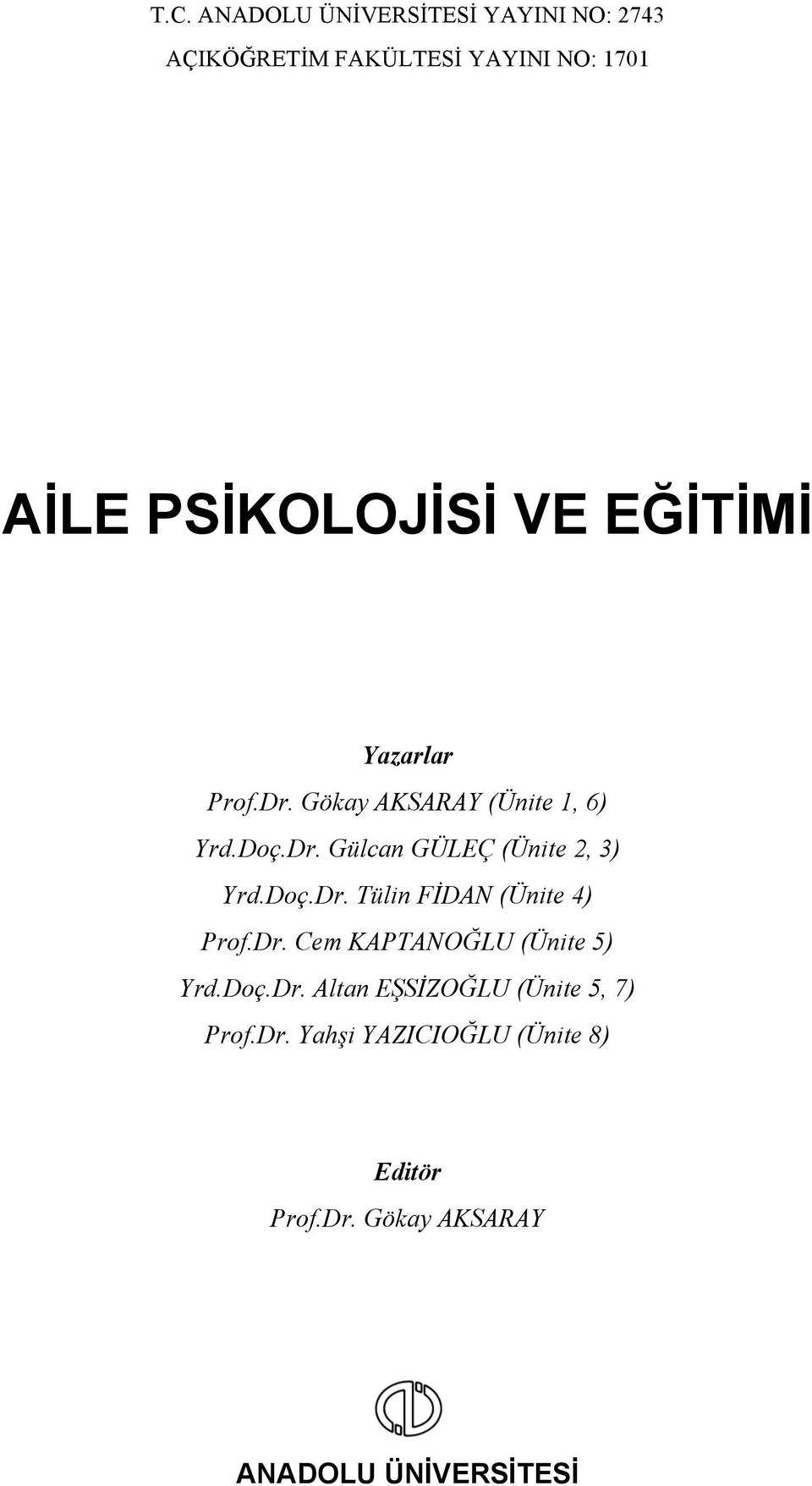 T.C. ANADOLU ÜNİVERSİTESİ YAYINI NO: 2743

AÇIKÖĞRETİM FAKÜLTESİ YAYINI NO: 1701

AİLE PSİKOLOJİSİ VE EĞİTİMİ

Yazarlar

Prof.Dr. Gökay AKSARAY (Ünite 1, 6)

Yrd.Doç.Dr. Gülcan GÜLEÇ (Ünite 2, 3)

Yrd.Doç.Dr. Tülin FİDAN (Ünite 4)

Prof.Dr. Cem KAPTANOĞLU (Ünite 5)

Yrd.Doç.Dr. Altan EŞSİZOĞLU (Ünite 5, 7)

Prof.Dr. Yahşi YAZICIOĞLU (Ünite 8)

Editör

Prof.Dr. Gökay AKSARAY

ANADOLU ÜNİVERSİTESİ